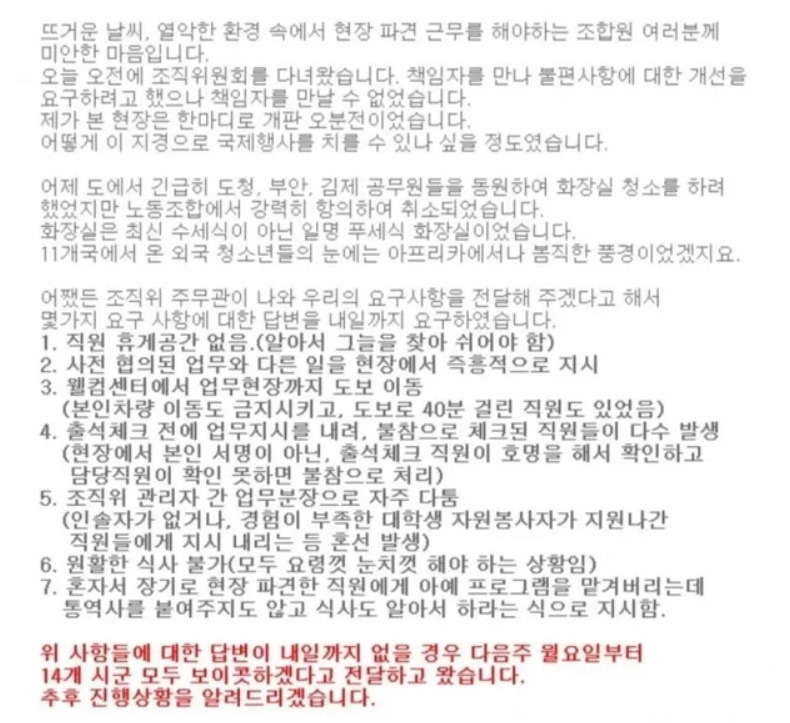 뜨거운 날씨, 열악한 환경 속에서 현장 파견 근무를 해야하는 조합원 여러분께 미안한 마음입니다.
오늘 오전에 조직위원회를 다녀왔습니다. 책임자를 만나 불편사항에 대한 개선을 요구하려고 했으나 책임자를 만날 수 없었습니다.
제가 본 현장은 한마디로 개판 오분전이었습니다.
어떻게 이 지경으로 국제행사를 치를 수 있나 싶을 정도였습니다.

어제 도에서 긴급히 도청, 부안, 김제 공무원들을 동원하여 화장실 청소를 하려 했었지만 노동조합에서 강력히 항의하여 취소되었습니다.
화장실은 최신 수세식이 아닌 일명 푸세식 화장실이었습니다.
11개국에서 온 외국 청소년들의 눈에는 아프리카에서나 봄직한 풍경이었겠지요.

어쨌든 조직위 주무관이 나와 우리의 요구사항을 전달해 주겠다고 해서 몇가지 요구 사항에 대한 답변을 내일까지 요구하였습니다.
1. 직원 휴게공간 없음.(알아서 그늘을 찾아 쉬어야 함)
2. 사전 협의된 업무와 다른 일을 현장에서 즉흥적으로 지시
3. 웰컴센터에서 업무현장까지 도보 이동
(본인차량 이동도 금지시키고, 도보로 40분 걸린 직원도 있었음)
4. 출석체크 전에 업무지시를 내려, 불참으로 체크된 직원들이 다수 발생
(현장에서 본인 서명이 아닌, 출석체크 직원이 호명을 해서 확인하고 담당직원이 확인 못하면 불참으로 처리)
5. 조직위 관리자 간 업무분장으로 자주 다툼
(인솔자가 없거나, 경험이 부족한 대학생 자원봉사자가 지원나간 직원들에게 지시 내리는 등 혼선 발생)
6. 원활한 식사 불가(모두 요령껏 눈치껏 해야 하는 상황임)
7. 혼자서 장기로 현장 파견한 직원에게 아예 프로그램을 맡겨버리는데 통역사를 붙여주지도 않고 식사도 알아서 하라는 식으로 지시함.

위 사항들에 대한 답변이 내일까지 없을 경우 다음주 월요일부터 14개 시군 모두 보이콧하겠다고 전달하고 왔습니다.
추후 진행상황을 알려드리겠습니다.